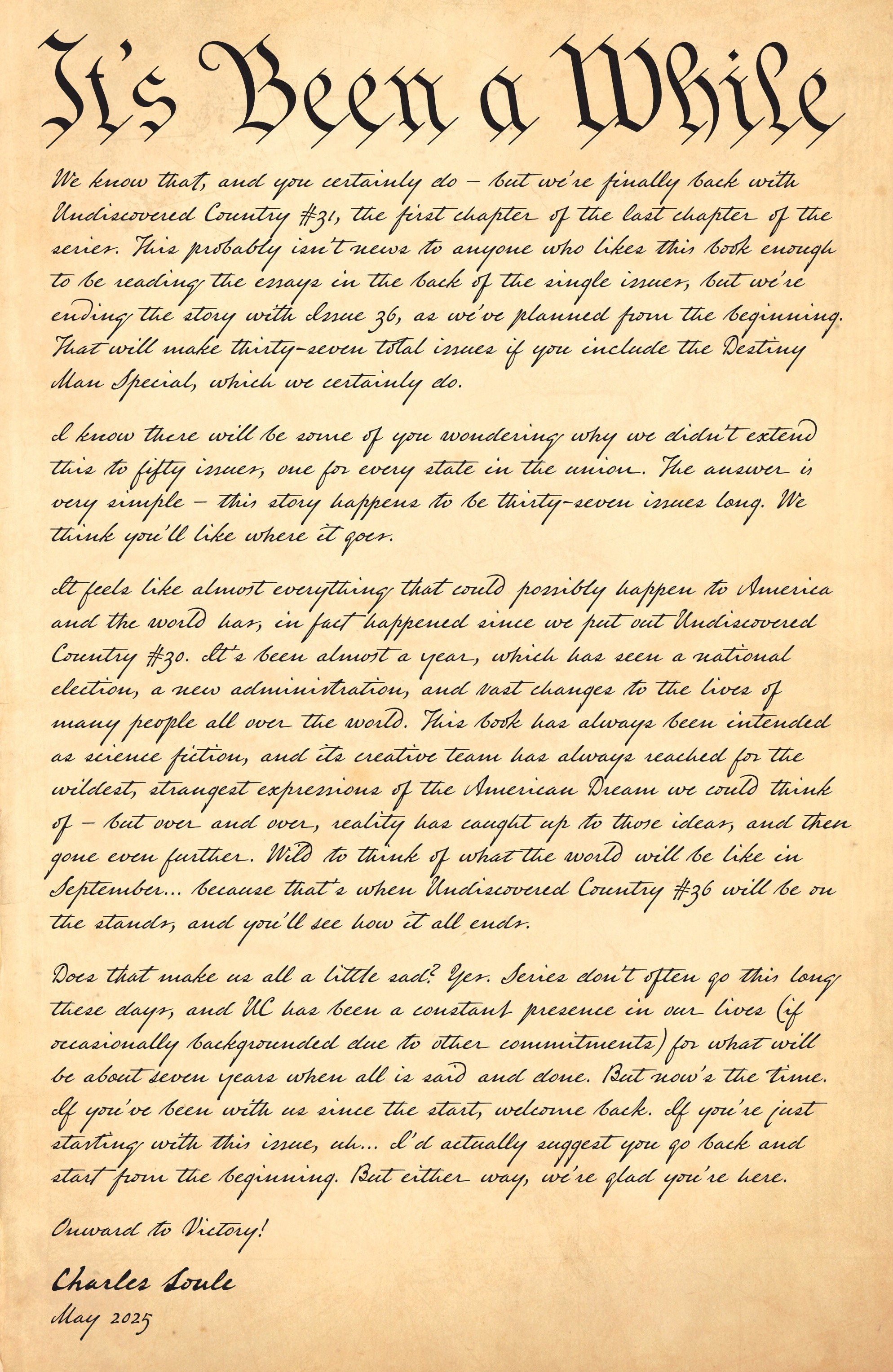 It's Been a While

We know that, and you certainly do – but we're finally back with Undiscovered Country #31, the first chapter of the last chapter of the series. This probably isn't news to anyone who likes this book enough to be reading the essays in the back of the single issues, but we're ending the story with Issue 36, as we've planned from the beginning. That will make thirty-seven total issues if you include the Destiny Man Special, which we certainly do.

I know there will be some of you wondering why we didn't extend this to fifty issues, one for every state in the union. The answer is very simple – this story happens to be thirty-seven issues long. We think you'll like where it goes.

It feels like almost everything that could possibly happen to America and the world has, in fact happened since we put out Undiscovered Country #30. It's been almost a year, which has seen a national election, a new administration, and vast changes to the lives of many people all over the world. This book has always been intended as science fiction, and its creative team has always reached for the wildest, strangest expressions of the American Dream we could think of – but over and over, reality has caught up to those ideas, and then gone even further. Wild to think of what the world will be like in September... because that's when Undiscovered Country #36 will be on the stands, and you'll see how it all ends.

Does that make us all a little sad? Yes. Series don't often go this long these days, and UC has been a constant presence in our lives (if occasionally backgrounded due to other commitments) for what will be about seven years when all is said and done. But now's the time. If you've been with us since the start, welcome back. If you're just starting with this issue, uh... I'd actually suggest you go back and start from the beginning. But either way, we're glad you're here.

Onward to Victory!

Charles Soule
May 2025